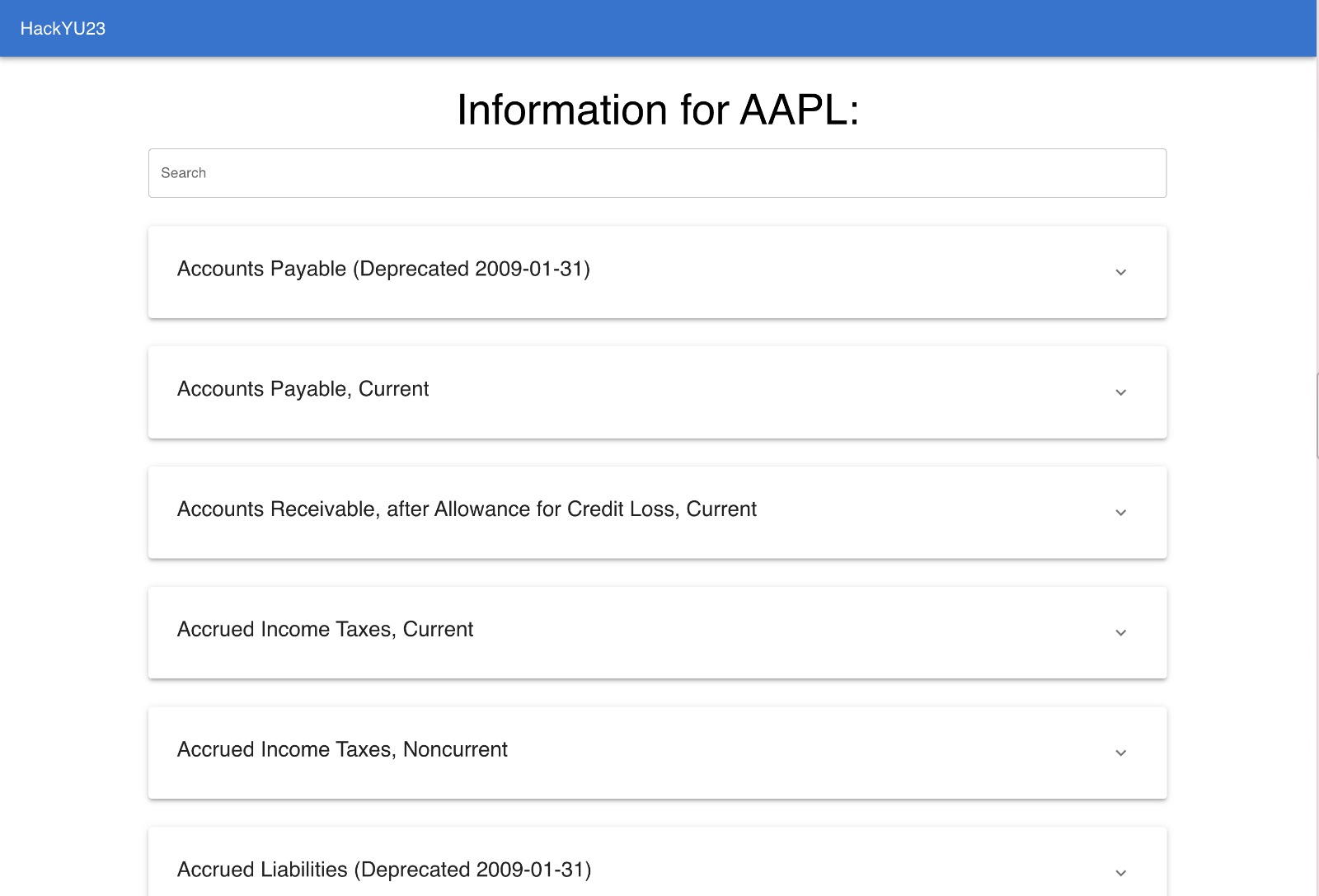 HackYU23

Information for AAPL:

Search

Accounts Payable (Deprecated 2009-01-31)

Accounts Payable, Current

Accounts Receivable, after Allowance for Credit Loss, Current

Accrued Income Taxes, Current

Accrued Income Taxes, Noncurrent

Accrued Liabilities (Deprecated 2009-01-31)